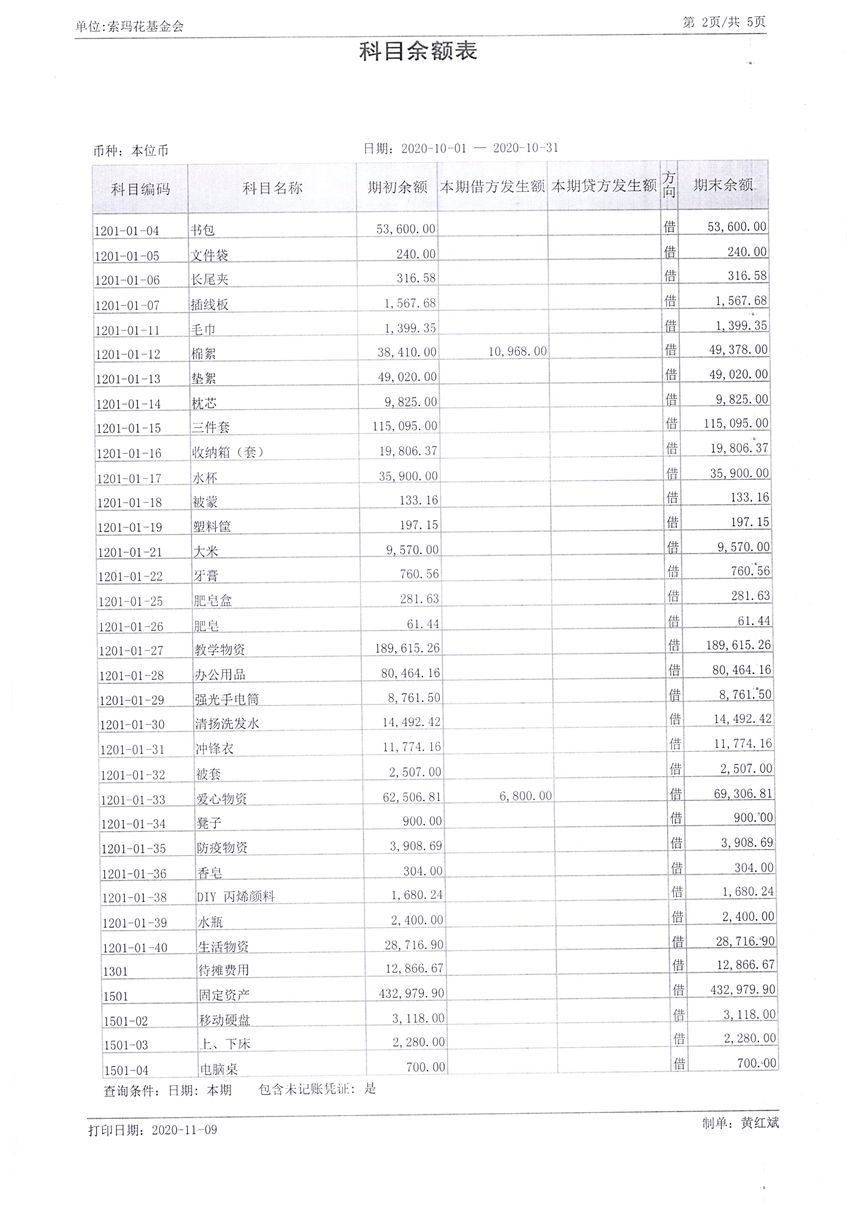 单位:索玛花基金会

第 2页/共 5页

科目余额表

币种：本位币

日期：2020-10-01 — 2020-10-31

| 科目编码 | 科目名称 | 期初余额 | 本期借方发生额 | 本期贷方发生额 | 方向 | 期末余额 |
|---|---|---|---|---|---|---|
| 1201-01-04 | 书包 | 53,600.00 | | | 借 | 53,600.00 |
| 1201-01-05 | 文件袋 | 240.00 | | | 借 | 240.00 |
| 1201-01-06 | 长尾夹 | 316.58 | | | 借 | 316.58 |
| 1201-01-07 | 插线板 | 1,567.68 | | | 借 | 1,567.68 |
| 1201-01-11 | 毛巾 | 1,399.35 | | | 借 | 1,399.35 |
| 1201-01-12 | 棉絮 | 38,410.00 | 10,968.00 | | 借 | 49,378.00 |
| 1201-01-13 | 垫絮 | 49,020.00 | | | 借 | 49,020.00 |
| 1201-01-14 | 枕芯 | 9,825.00 | | | 借 | 9,825.00 |
| 1201-01-15 | 三件套 | 115,095.00 | | | 借 | 115,095.00 |
| 1201-01-16 | 收纳箱（套） | 19,806.37 | | | 借 | 19,806.37 |
| 1201-01-17 | 水杯 | 35,900.00 | | | 借 | 35,900.00 |
| 1201-01-18 | 被蒙 | 133.16 | | | 借 | 133.16 |
| 1201-01-19 | 塑料筐 | 197.15 | | | 借 | 197.15 |
| 1201-01-21 | 大米 | 9,570.00 | | | 借 | 9,570.00 |
| 1201-01-22 | 牙膏 | 760.56 | | | 借 | 760.56 |
| 1201-01-25 | 肥皂盒 | 281.63 | | | 借 | 281.63 |
| 1201-01-26 | 肥皂 | 61.44 | | | 借 | 61.44 |
| 1201-01-27 | 教学物资 | 189,615.26 | | | 借 | 189,615.26 |
| 1201-01-28 | 办公用品 | 80,464.16 | | | 借 | 80,464.16 |
| 1201-01-29 | 强光手电筒 | 8,761.50 | | | 借 | 8,761.50 |
| 1201-01-30 | 清扬洗发水 | 14,492.42 | | | 借 | 14,492.42 |
| 1201-01-31 | 冲锋衣 | 11,774.16 | | | 借 | 11,774.16 |
| 1201-01-32 | 被套 | 2,507.00 | | | 借 | 2,507.00 |
| 1201-01-33 | 爱心物资 | 62,506.81 | 6,800.00 | | 借 | 69,306.81 |
| 1201-01-34 | 凳子 | 900.00 | | | 借 | 900.00 |
| 1201-01-35 | 防疫物资 | 3,908.69 | | | 借 | 3,908.69 |
| 1201-01-36 | 香皂 | 304.00 | | | 借 | 304.00 |
| 1201-01-38 | DIY 丙烯颜料 | 1,680.24 | | | 借 | 1,680.24 |
| 1201-01-39 | 水瓶 | 2,400.00 | | | 借 | 2,400.00 |
| 1201-01-40 | 生活物资 | 28,716.90 | | | 借 | 28,716.90 |
| 1301 | 待摊费用 | 12,866.67 | | | 借 | 12,866.67 |
| 1501 | 固定资产 | 432,979.90 | | | 借 | 432,979.90 |
| 1501-02 | 移动硬盘 | 3,118.00 | | | 借 | 3,118.00 |
| 1501-03 | 上、下床 | 2,280.00 | | | 借 | 2,280.00 |
| 1501-04 | 电脑桌 | 700.00 | | | 借 | 700.00 |

查询条件：日期：本期　包含未记账凭证：是

打印日期：2020-11-09

制单：黄红斌